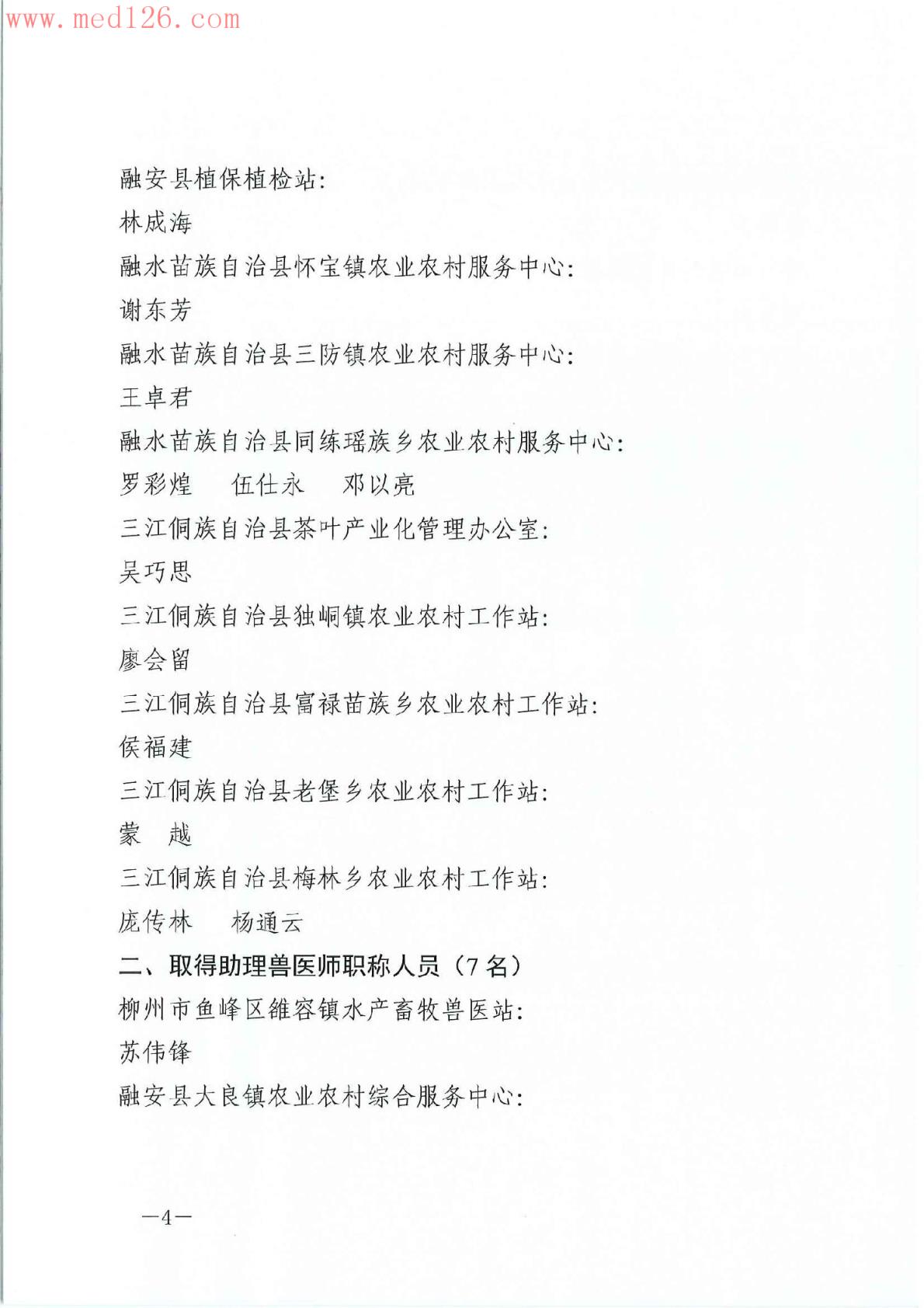 www.med126.com

融安县植保植检站:
林成海
融水苗族自治县怀宝镇农业农村服务中心:
谢东芳
融水苗族自治县三防镇农业农村服务中心:
王卓君
融水苗族自治县同练瑶族乡农业农村服务中心:
罗彩煌　伍仕永　邓以亮
三江侗族自治县茶叶产业化管理办公室:
吴巧思
三江侗族自治县独峒镇农业农村工作站:
廖会留
三江侗族自治县富禄苗族乡农业农村工作站:
侯福建
三江侗族自治县老堡乡农业农村工作站:
蒙　越
三江侗族自治县梅林乡农业农村工作站:
庞传林　杨通云
二、取得助理兽医师职称人员（7名）
柳州市鱼峰区雒容镇水产畜牧兽医站:
苏伟锋
融安县大良镇农业农村综合服务中心:

—4—